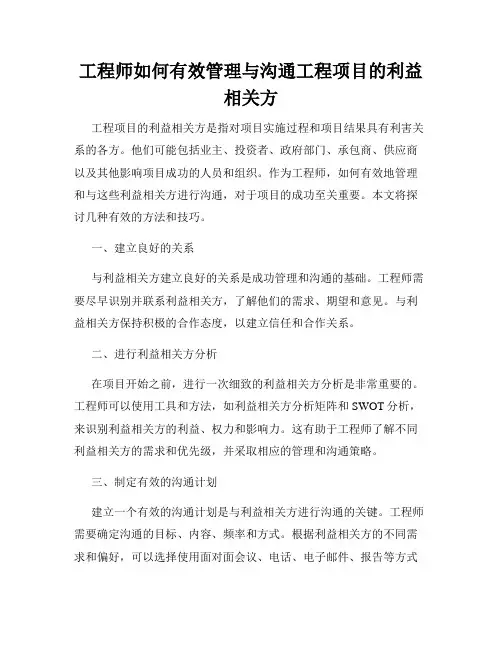 工程师如何有效管理与沟通工程项目的利益相关方

工程项目的利益相关方是指对项目实施过程和项目结果具有利害关系的各方。他们可能包括业主、投资者、政府部门、承包商、供应商以及其他影响项目成功的人员和组织。作为工程师，如何有效地管理和与这些利益相关方进行沟通，对于项目的成功至关重要。本文将探讨几种有效的方法和技巧。

一、建立良好的关系

与利益相关方建立良好的关系是成功管理和沟通的基础。工程师需要尽早识别并联系利益相关方，了解他们的需求、期望和意见。与利益相关方保持积极的合作态度，以建立信任和合作关系。

二、进行利益相关方分析

在项目开始之前，进行一次细致的利益相关方分析是非常重要的。工程师可以使用工具和方法，如利益相关方分析矩阵和SWOT分析，来识别利益相关方的利益、权力和影响力。这有助于工程师了解不同利益相关方的需求和优先级，并采取相应的管理和沟通策略。

三、制定有效的沟通计划

建立一个有效的沟通计划是与利益相关方进行沟通的关键。工程师需要确定沟通的目标、内容、频率和方式。根据利益相关方的不同需求和偏好，可以选择使用面对面会议、电话、电子邮件、报告等方式